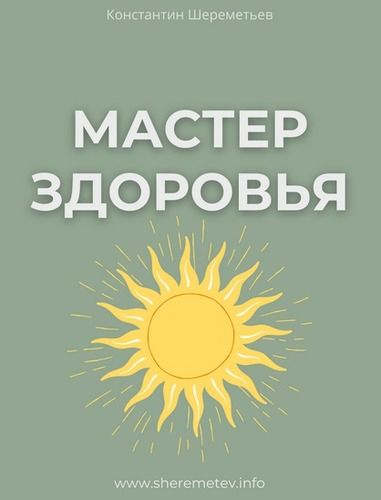 Константин Шереметьев

МАСТЕР ЗДОРОВЬЯ

www.sheremetev.info